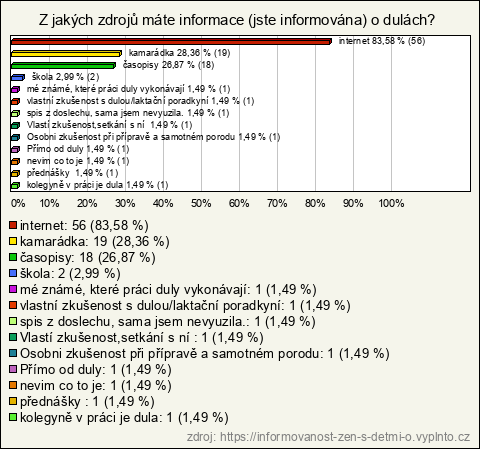 Z jakých zdrojů máte informace (jste informována) o dulách?

internet 83,58 % (56)
kamarádka 28,36 % (19)
časopisy 26,87 % (18)
škola 2,99 % (2)
mé známé, které práci duly vykonávají 1,49 % (1)
vlastní zkušenost s dulou/laktační poradkyní 1,49 % (1)
spis z doslechu, sama jsem nevyuzila. 1,49 % (1)
Vlastí zkušenost,setkání s ní 1,49 % (1)
Osobni zkušenost při přípravě a samotném porodu 1,49 % (1)
Přímo od duly 1,49 % (1)
nevim co to je 1,49 % (1)
přednášky 1,49 % (1)
kolegyně v práci je dula 1,49 % (1)

0% 10% 20% 30% 40% 50% 60% 70% 80% 90% 100%

internet: 56 (83,58 %)
kamarádka: 19 (28,36 %)
časopisy: 18 (26,87 %)
škola: 2 (2,99 %)
mé známé, které práci duly vykonávají: 1 (1,49 %)
vlastní zkušenost s dulou/laktační poradkyní: 1 (1,49 %)
spis z doslechu, sama jsem nevyuzila.: 1 (1,49 %)
Vlastí zkušenost,setkání s ní : 1 (1,49 %)
Osobni zkušenost při přípravě a samotném porodu: 1 (1,49 %)
Přímo od duly: 1 (1,49 %)
nevim co to je: 1 (1,49 %)
přednášky : 1 (1,49 %)
kolegyně v práci je dula: 1 (1,49 %)

zdroj: https://informovanost-zen-s-detmi-o.vyplnto.cz